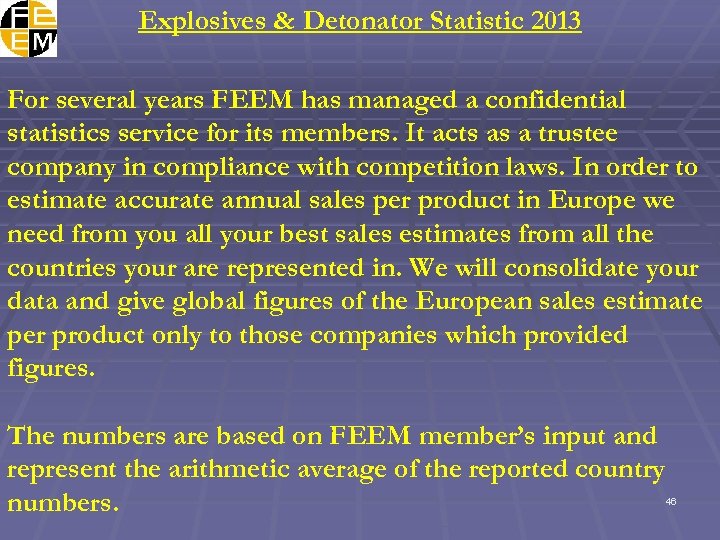 FEEM

Explosives & Detonator Statistic 2013

For several years FEEM has managed a confidential statistics service for its members. It acts as a trustee company in compliance with competition laws. In order to estimate accurate annual sales per product in Europe we need from you all your best sales estimates from all the countries your are represented in. We will consolidate your data and give global figures of the European sales estimate per product only to those companies which provided figures.

The numbers are based on FEEM member's input and represent the arithmetic average of the reported country numbers.

46